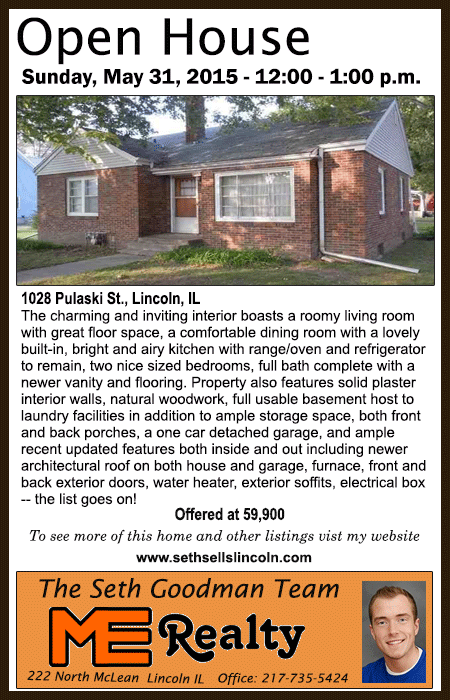 Open House

Sunday, May 31, 2015 - 12:00 - 1:00 p.m.

1028 Pulaski St., Lincoln, IL

The charming and inviting interior boasts a roomy living room with great floor space, a comfortable dining room with a lovely built-in, bright and airy kitchen with range/oven and refrigerator to remain, two nice sized bedrooms, full bath complete with a newer vanity and flooring. Property also features solid plaster interior walls, natural woodwork, full usable basement host to laundry facilities in addition to ample storage space, both front and back porches, a one car detached garage, and ample recent updated features both inside and out including newer architectural roof on both house and garage, furnace, front and back exterior doors, water heater, exterior soffits, electrical box -- the list goes on!

Offered at 59,900

To see more of this home and other listings vist my website

www.sethsellslincoln.com

The Seth Goodman Team

ME Realty

222 North McLean Lincoln IL Office: 217-735-5424